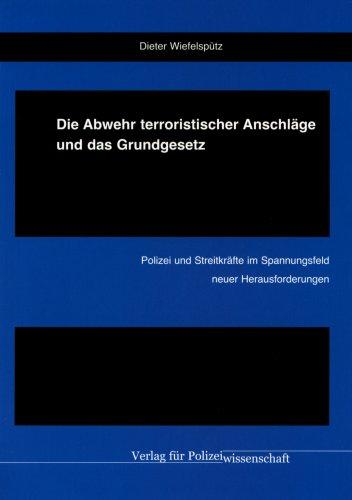 Dieter Wiefelspütz

Die Abwehr terroristischer Anschläge und das Grundgesetz

Polizei und Streitkräfte im Spannungsfeld neuer Herausforderungen

Verlag für Polizeiwissenschaft